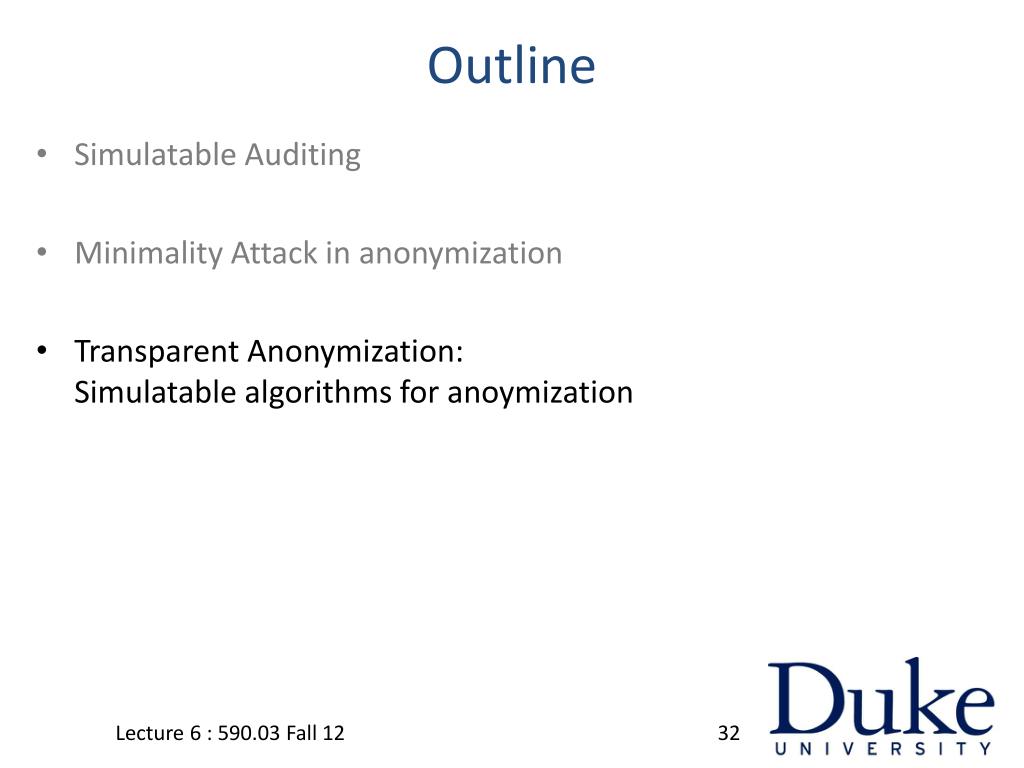 Outline

• Simulatable Auditing

• Minimality Attack in anonymization

• Transparent Anonymization:
Simulatable algorithms for anoymization

Lecture 6 : 590.03 Fall 12

32

Duke
UNIVERSITY